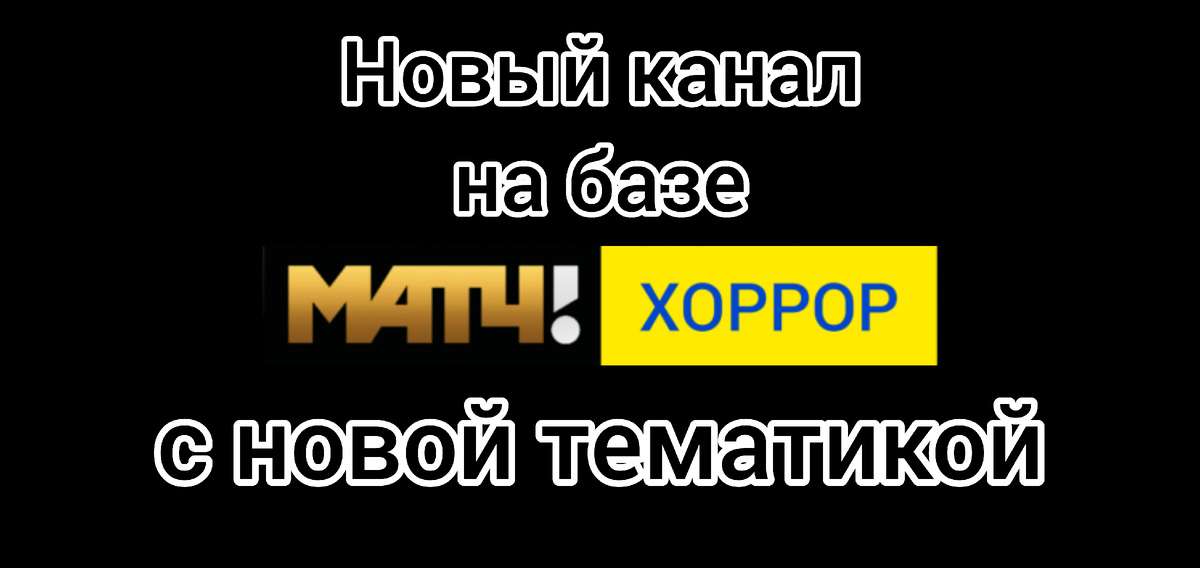 Новый канал на базе

МАТЧ! ХОРРОР

с новой тематикой